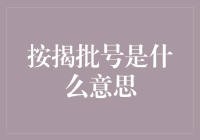 按揭批号是什么意思